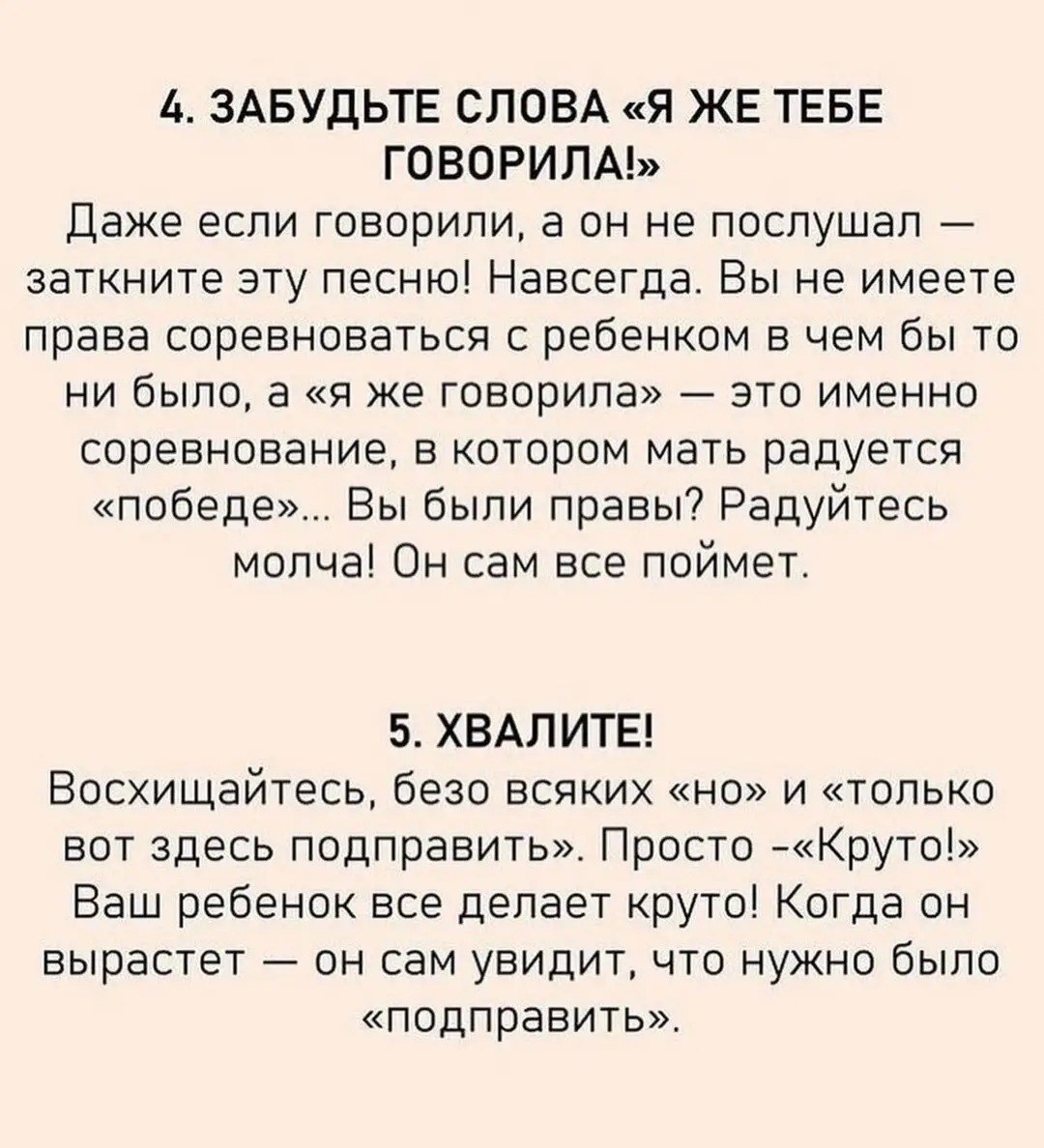 4. ЗАБУДЬТЕ СЛОВА «Я ЖЕ ТЕБЕ ГОВОРИЛА!»
Даже если говорили, а он не послушал — заткните эту песню! Навсегда. Вы не имеете права соревноваться с ребенком в чем бы то ни было, а «я же говорила» — это именно соревнование, в котором мать радуется «победе»... Вы были правы? Радуйтесь молча! Он сам все поймет.

5. ХВАЛИТЕ!
Восхищайтесь, безо всяких «но» и «только вот здесь подправить». Просто -«Круто!» Ваш ребенок все делает круто! Когда он вырастет — он сам увидит, что нужно было «подправить».